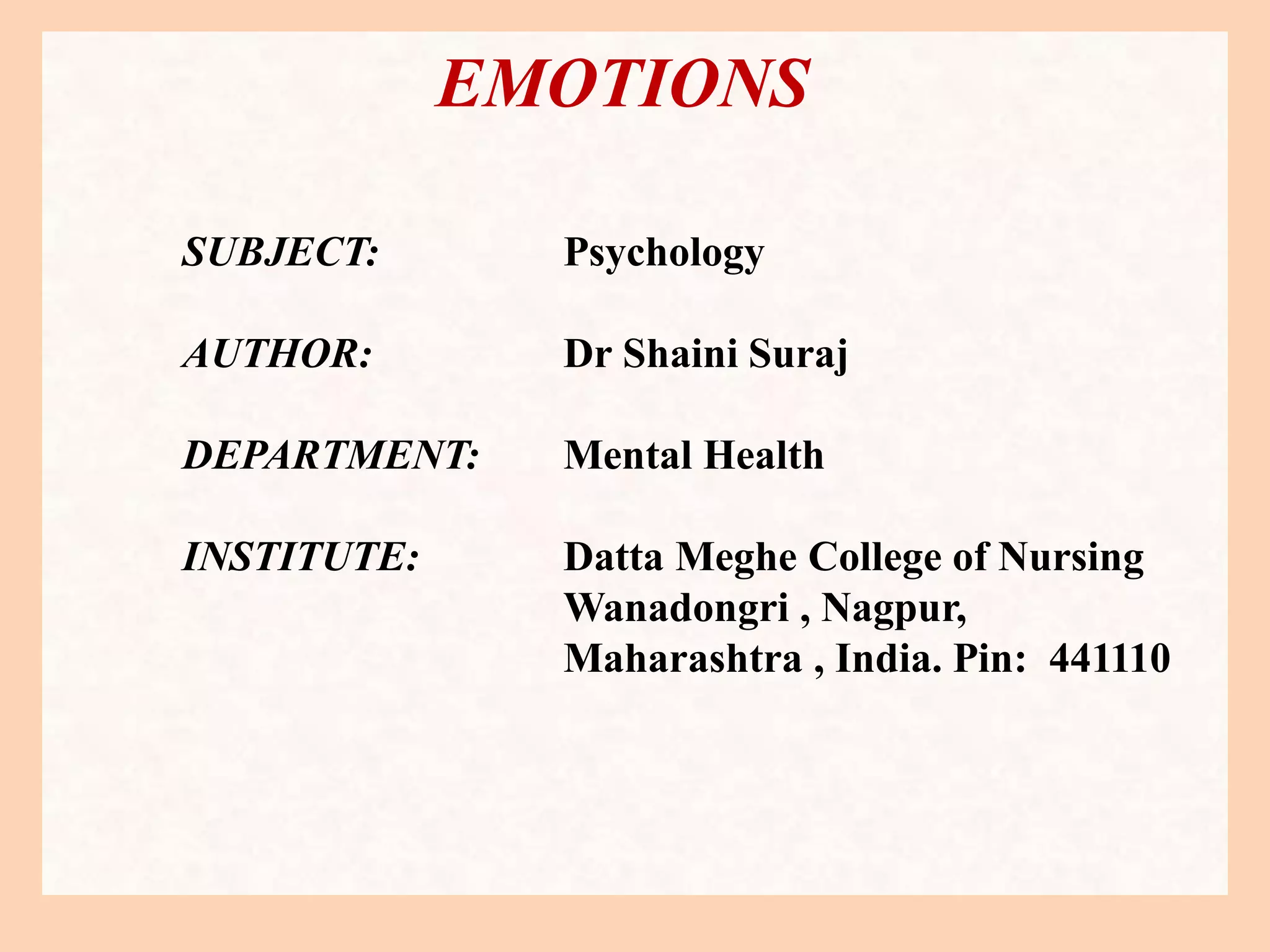 EMOTIONS

SUBJECT: Psychology

AUTHOR: Dr Shaini Suraj

DEPARTMENT: Mental Health

INSTITUTE: Datta Meghe College of Nursing Wanadongri , Nagpur, Maharashtra , India. Pin: 441110